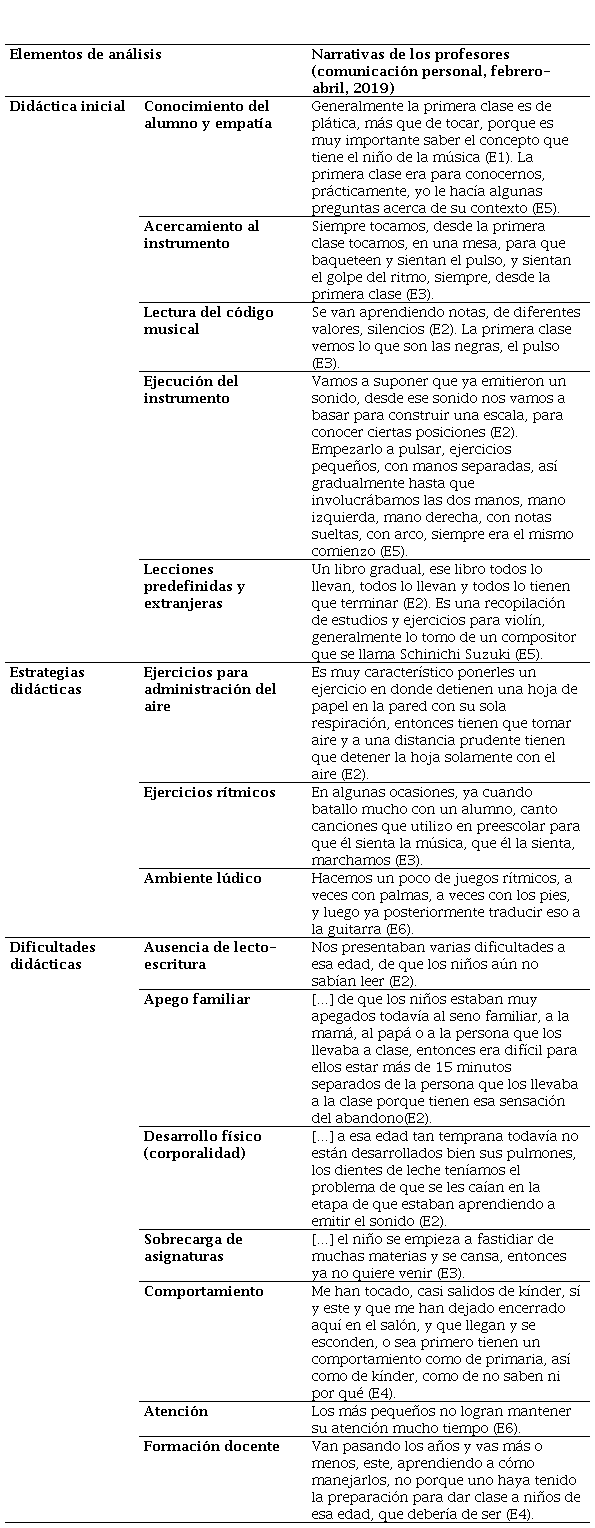 | Elementos de análisis | | Narrativas de los profesores (comunicación personal, febrero-abril, 2019) |
|---|---|---|
| Didáctica inicial | Conocimiento del alumno y empatía | Generalmente la primera clase es de plática, más que de tocar, porque es muy importante saber el concepto que tiene el niño de la música (E1). La primera clase era para conocernos, prácticamente, yo le hacía algunas preguntas acerca de su contexto (E5). |
| | Acercamiento al instrumento | Siempre tocamos, desde la primera clase tocamos, en una mesa, para que baqueteen y sientan el pulso, y sientan el golpe del ritmo, siempre, desde la primera clase (E3). |
| | Lectura del código musical | Se van aprendiendo notas, de diferentes valores, silencios (E2). La primera clase vemos lo que son las negras, el pulso (E3). |
| | Ejecución del instrumento | Vamos a suponer que ya emitieron un sonido, desde ese sonido nos vamos a basar para construir una escala, para conocer ciertas posiciones (E2). Empezarlo a pulsar, ejercicios pequeños, con manos separadas, así gradualmente hasta que involucrábamos las dos manos, mano izquierda, mano derecha, con notas sueltas, con arco, siempre era el mismo comienzo (E5). |
| | Lecciones predefinidas y extranjeras | Un libro gradual, ese libro todos lo llevan, todos lo llevan y todos lo tienen que terminar (E2). Es una recopilación de estudios y ejercicios para violín, generalmente lo tomo de un compositor que se llama Schinichi Suzuki (E5). |
| Estrategias didácticas | Ejercicios para administración del aire | Es muy característico ponerles un ejercicio en donde detienen una hoja de papel en la pared con su sola respiración, entonces tienen que tomar aire y a una distancia prudente tienen que detener la hoja solamente con el aire (E2). |
| | Ejercicios rítmicos | En algunas ocasiones, ya cuando batallo mucho con un alumno, canto canciones que utilizo en preescolar para que él sienta la música, que él la sienta, marchamos (E3). |
| | Ambiente lúdico | Hacemos un poco de juegos rítmicos, a veces con palmas, a veces con los pies, y luego ya posteriormente traducir eso a la guitarra (E6). |
| Dificultades didácticas | Ausencia de lecto-escritura | Nos presentaban varias dificultades a esa edad, de que los niños aún no sabían leer (E2). |
| | Apego familiar | [...] de que los niños estaban muy apegados todavía al seno familiar, a la mamá, al papá o a la persona que los llevaba a clase, entonces era difícil para ellos estar más de 15 minutos separados de la persona que los llevaba a la clase porque tienen esa sensación del abandono(E2). |
| | Desarrollo físico (corporalidad) | [...] a esa edad tan temprana todavía no están desarrollados bien sus pulmones, los dientes de leche teníamos el problema de que se les caían en la etapa de que estaban aprendiendo a emitir el sonido (E2). |
| | Sobrecarga de asignaturas | [...] el niño se empieza a fastidiar de muchas materias y se cansa, entonces ya no quiere venir (E3). |
| | Comportamiento | Me han tocado, casi salidos de kínder, sí y este y que me han dejado encerrado aquí en el salón, y que llegan y se esconden, o sea primero tienen un comportamiento como de primaria, así como de kínder, como de no saben ni por qué (E4). |
| | Atención | Los más pequeños no logran mantener su atención mucho tiempo (E6). |
| | Formación docente | Van pasando los años y vas más o menos, este, aprendiendo a cómo manejarlos, no porque uno haya tenido la preparación para dar clase a niños de esa edad, que debería de ser (E4). |